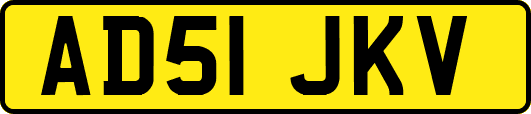 AD51 JKV